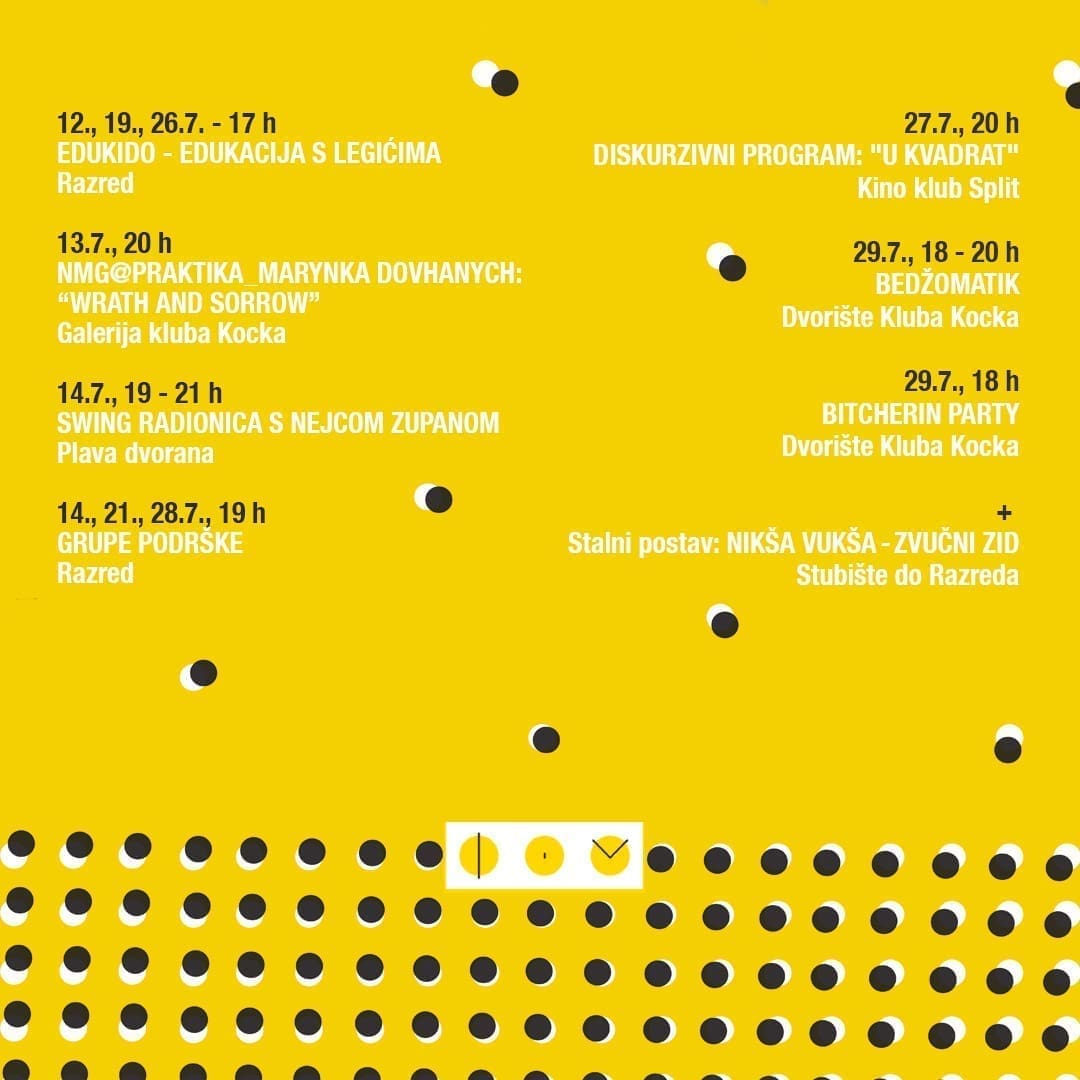 12., 19., 26.7. - 17 h
EDUKIDO - EDUKACIJA S LEGIĆIMA
Razred

13.7., 20 h
NMG@PRAKTIKA_MARYNKA DOVHANYCH:
"WRATH AND SORROW"
Galerija kluba Kocka

14.7., 19 - 21 h
SWING RADIONICA S NEJCOM ZUPANOM
Plava dvorana

14., 21., 28.7., 19 h
GRUPE PODRŠKE
Razred

27.7., 20 h
DISKURZIVNI PROGRAM: "U KVADRAT"
Kino klub Split

29.7., 18 - 20 h
BEDŽOMATIK
Dvorište Kluba Kocka

29.7., 18 h
BITCHERIN PARTY
Dvorište Kluba Kocka

+
Stalni postav: NIKŠA VUKŠA - ZVUČNI ZID
Stubište do Razreda